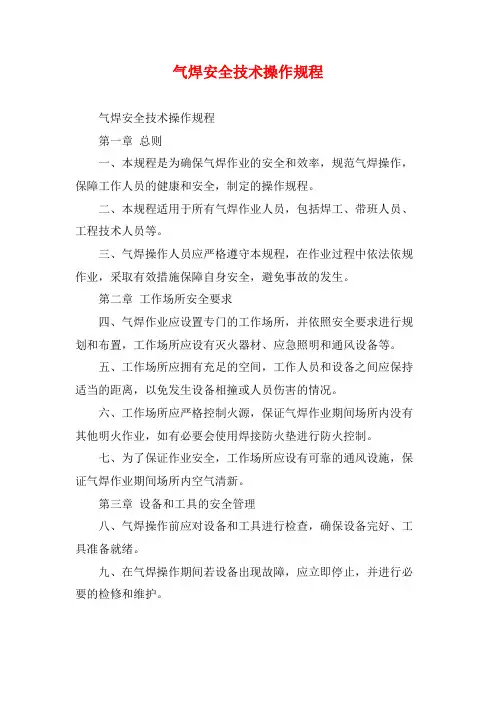 气焊安全技术操作规程

气焊安全技术操作规程

第一章 总则

一、本规程是为确保气焊作业的安全和效率，规范气焊操作，保障工作人员的健康和安全，制定的操作规程。

二、本规程适用于所有气焊作业人员，包括焊工、带班人员、工程技术人员等。

三、气焊操作人员应严格遵守本规程，在作业过程中依法依规作业，采取有效措施保障自身安全，避免事故的发生。

第二章 工作场所安全要求

四、气焊作业应设置专门的工作场所，并依照安全要求进行规划和布置，工作场所应设有灭火器材、应急照明和通风设备等。

五、工作场所应拥有充足的空间，工作人员和设备之间应保持适当的距离，以免发生设备相撞或人员伤害的情况。

六、工作场所应严格控制火源，保证气焊作业期间场所内没有其他明火作业，如有必要会使用焊接防火垫进行防火控制。

七、为了保证作业安全，工作场所应设有可靠的通风设施，保证气焊作业期间场所内空气清新。

第三章 设备和工具的安全管理

八、气焊操作前应对设备和工具进行检查，确保设备完好、工具准备就绪。

九、在气焊操作期间若设备出现故障，应立即停止，并进行必要的检修和维护。